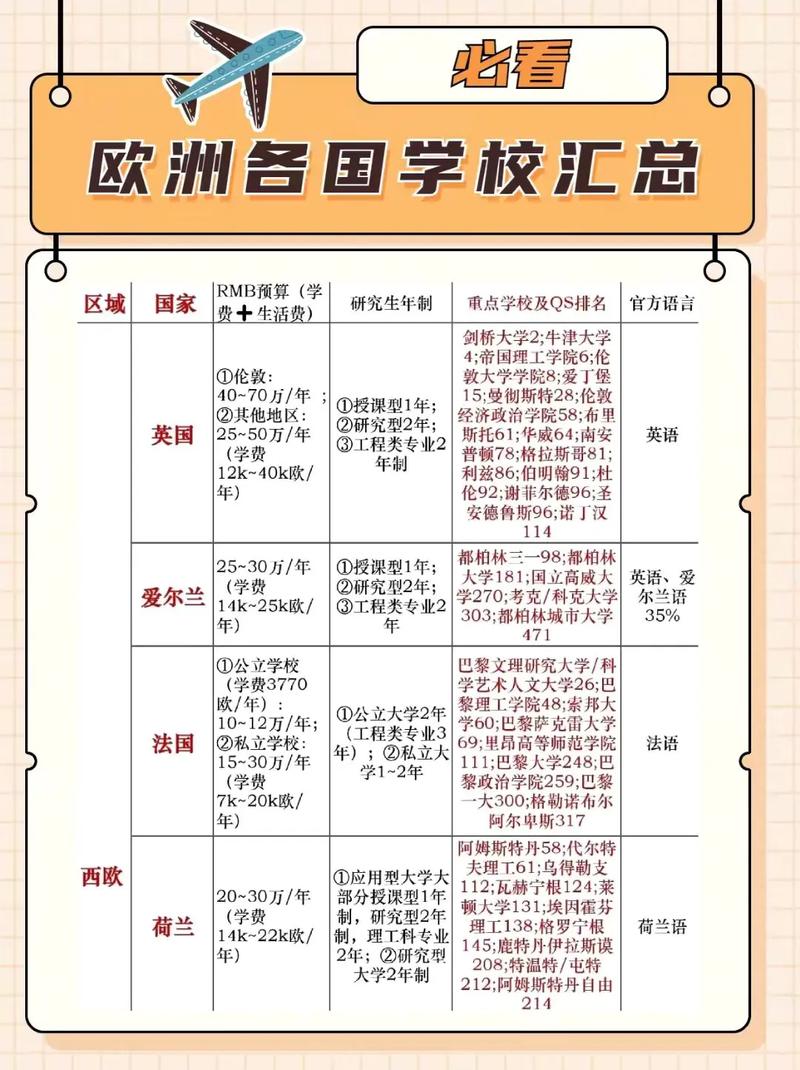 必看

欧洲各国学校汇总

| 区域 | 国家 | RMB预算（学费+生活费） | 研究生年制 | 重点学校及QS排名 | 官方语言 |
|---|---|---|---|---|---|
| 西欧 | 英国 | ①伦敦：40~70万/年；②其他地区：25~50万/年（学费12k~40k欧/年） | ①授课型1年；②研究型2年；③工程类专业2年制 | 剑桥大学2;牛津大学4;帝国理工学院6;伦敦大学学院8;爱丁堡15;曼彻斯特28;伦敦经济政治学院58;布里斯托61;华威64;南安普顿78;格拉斯哥81;利兹86;伯明翰91;杜伦92;谢菲尔德96;圣安德鲁斯96;诺丁汉114 | 英语 |
| | 爱尔兰 | 25~30万/年（学费14k~25k欧/年） | ①授课型1年；②研究型2年；③工程类专业2年 | 都柏林三一98;都柏林大学181;国立高威大学270;考克/科克大学303;都柏林城市大学471 | 英语、爱尔兰语35% |
| | 法国 | ①公立学校（学费3770欧/年）：10~12万/年；②私立学校：15~30万/年（学费7k~20k欧/年） | ①公立大学2年（工程类专业3年）；②私立大学1~2年 | 巴黎文理研究大学/科学艺术人文大学26;巴黎理工学院48;索邦大学60;巴黎萨克雷大学69;里昂高等师范学院111;巴黎大学248;巴黎政治学院259;巴黎一大300;格勒诺布尔阿尔卑斯317 | 法语 |
| | 荷兰 | 20~30万/年（学费14k~22k欧/年） | ①应用型大学大部分授课型1年制，研究型2年制，理工科专业2年；②研究型大学2年制 | 阿姆斯特丹58;代尔特夫理工61;乌得勒支112;瓦赫宁根124;莱顿大学131;埃因霍芬理工138;格罗宁根145;鹿特丹伊拉斯谟208;特温特/屯特212;阿姆斯特丹自由214 | 荷兰语 |